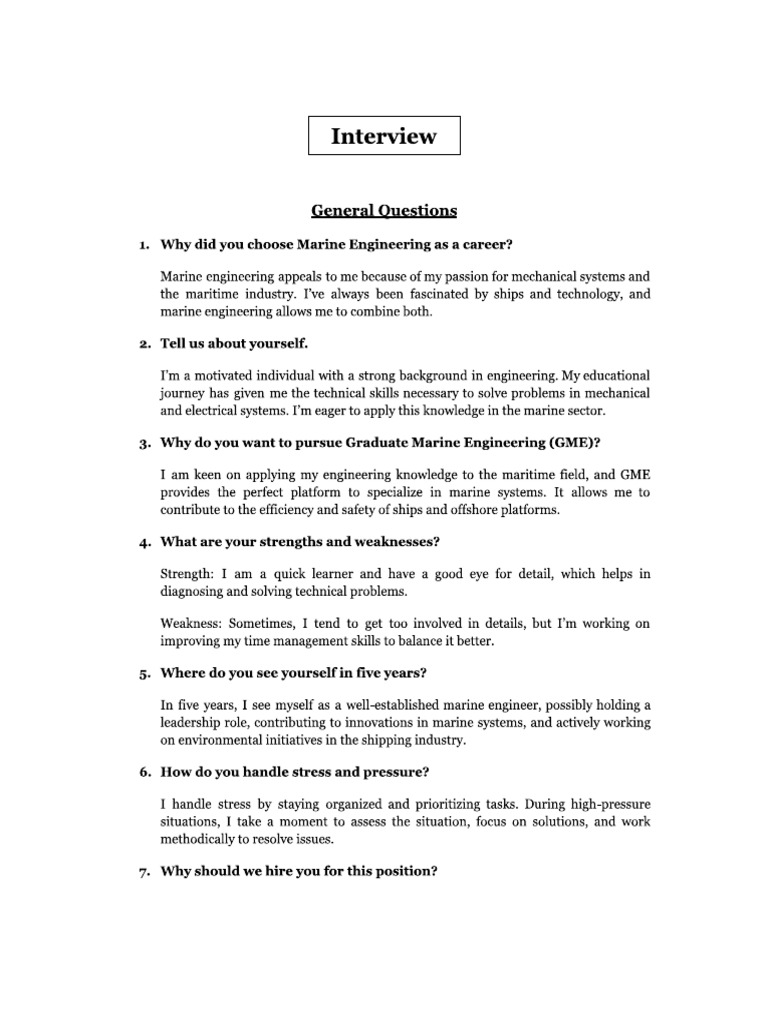 Interview

General Questions

1. Why did you choose Marine Engineering as a career?

Marine engineering appeals to me because of my passion for mechanical systems and the maritime industry. I've always been fascinated by ships and technology, and marine engineering allows me to combine both.

2. Tell us about yourself.

I'm a motivated individual with a strong background in engineering. My educational journey has given me the technical skills necessary to solve problems in mechanical and electrical systems. I'm eager to apply this knowledge in the marine sector.

3. Why do you want to pursue Graduate Marine Engineering (GME)?

I am keen on applying my engineering knowledge to the maritime field, and GME provides the perfect platform to specialize in marine systems. It allows me to contribute to the efficiency and safety of ships and offshore platforms.

4. What are your strengths and weaknesses?

Strength: I am a quick learner and have a good eye for detail, which helps in diagnosing and solving technical problems.

Weakness: Sometimes, I tend to get too involved in details, but I'm working on improving my time management skills to balance it better.

5. Where do you see yourself in five years?

In five years, I see myself as a well-established marine engineer, possibly holding a leadership role, contributing to innovations in marine systems, and actively working on environmental initiatives in the shipping industry.

6. How do you handle stress and pressure?

I handle stress by staying organized and prioritizing tasks. During high-pressure situations, I take a moment to assess the situation, focus on solutions, and work methodically to resolve issues.

7. Why should we hire you for this position?